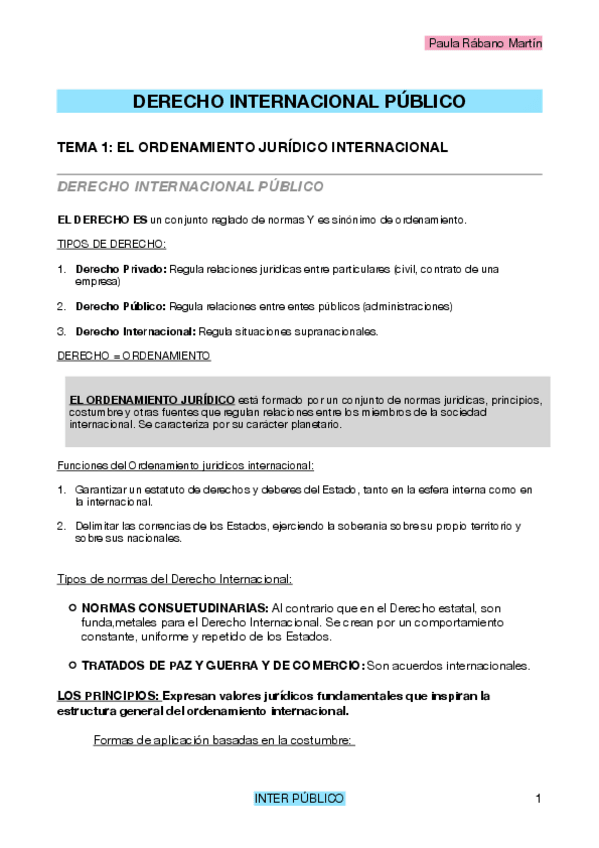 Paula Rábano Martín

DERECHO INTERNACIONAL PÚBLICO

TEMA 1: EL ORDENAMIENTO JURÍDICO INTERNACIONAL

DERECHO INTERNACIONAL PÚBLICO

EL DERECHO ES un conjunto reglado de normas Y es sinónimo de ordenamiento.

TIPOS DE DERECHO:

1. Derecho Privado: Regula relaciones juridicas entre particulares (civil, contrato de una empresa)

2. Derecho Público: Regula relaciones entre entes públicos (administraciones)

3. Derecho Internacional: Regula situaciones supranacionales.

DERECHO = ORDENAMIENTO

EL ORDENAMIENTO JURÍDICO está formado por un conjunto de normas juridicas, principios, costumbre y otras fuentes que regulan relaciones entre los miembros de la sociedad internacional. Se caracteriza por su carácter planetario.

Funciones del Ordenamiento juridicos internacional:

1. Garantizar un estatuto de derechos y deberes del Estado, tanto en la esfera interna como en la internacional.

2. Delimitar las correncias de los Estados, ejerciendo la soberania sobre su propio territorio y sobre sus nacionales.

Tipos de normas del Derecho Internacional:

NORMAS CONSUETUDINARIAS: Al contrario que en el Derecho estatal, son funda,metales para el Derecho Internacional. Se crean por un comportamiento constante, uniforme y repetido de los Estados.

TRATADOS DE PAZ Y GUERRA Y DE COMERCIO: Son acuerdos internacionales.

LOS PRINCIPIOS: Expresan valores jurídicos fundamentales que inspiran la estructura general del ordenamiento internacional.

Formas de aplicación basadas en la costumbre:

INTER PÚBLICO

1